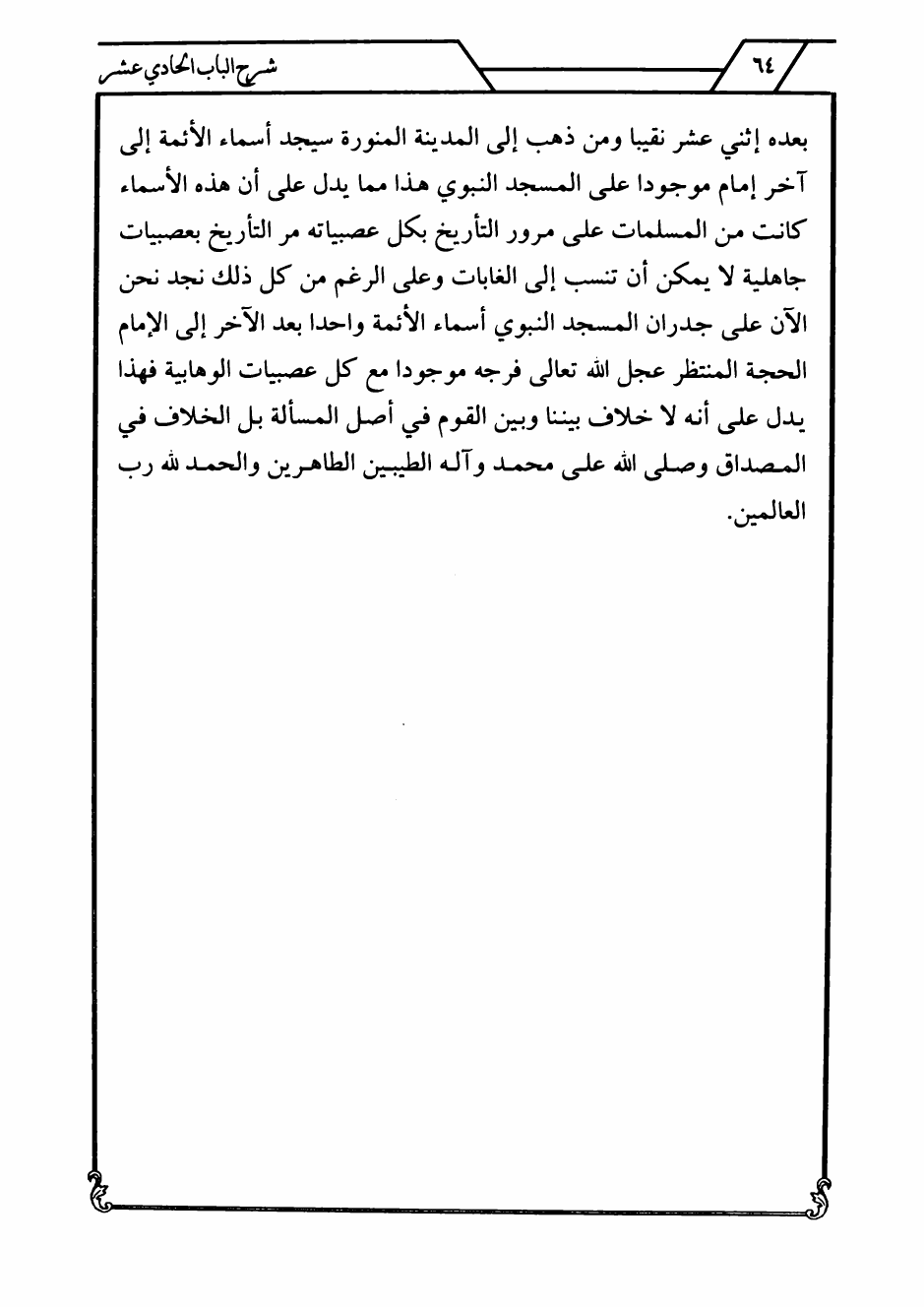 ٦٤

شرح الباب الحادي عشر

بعده إثني عشر نقيبا ومن ذهب إلى المدينة المنورة سيجد أسماء الأئمة إلى آخر إمام موجودا على المسجد النبوي هذا مما يدل على أن هذه الأسماء كانت من المسلمات على مرور التأريخ بكل عصبياته مر التأريخ بعصبيات جاهلية لا يمكن أن تنسب إلى الغابات وعلى الرغم من كل ذلك نجد نحن الآن على جدران المسجد النبوي أسماء الأئمة واحدا بعد الآخر إلى الإمام الحجة المنتظر عجل الله تعالى فرجه موجودا مع كل عصبيات الوهابية فهذا يدل على أنه لا خلاف بيننا وبين القوم في أصل المسألة بل الخلاف في المصداق وصلى الله على محمد وآله الطيبين الطاهرين والحمد لله رب العالمين.